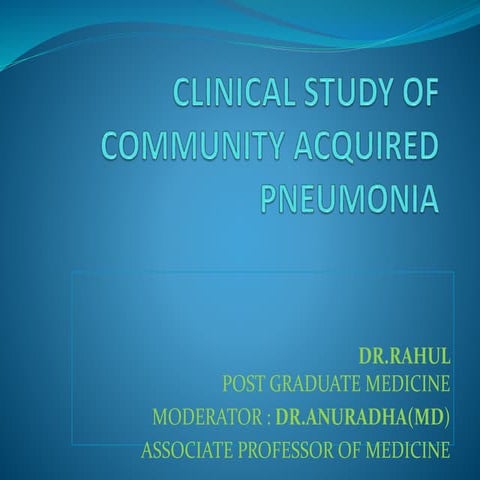 CLINICAL STUDY OF COMMUNITY ACQUIRED PNEUMONIA

DR.RAHUL
POST GRADUATE MEDICINE
MODERATOR : DR.ANURADHA(MD)
ASSOCIATE PROFESSOR OF MEDICINE